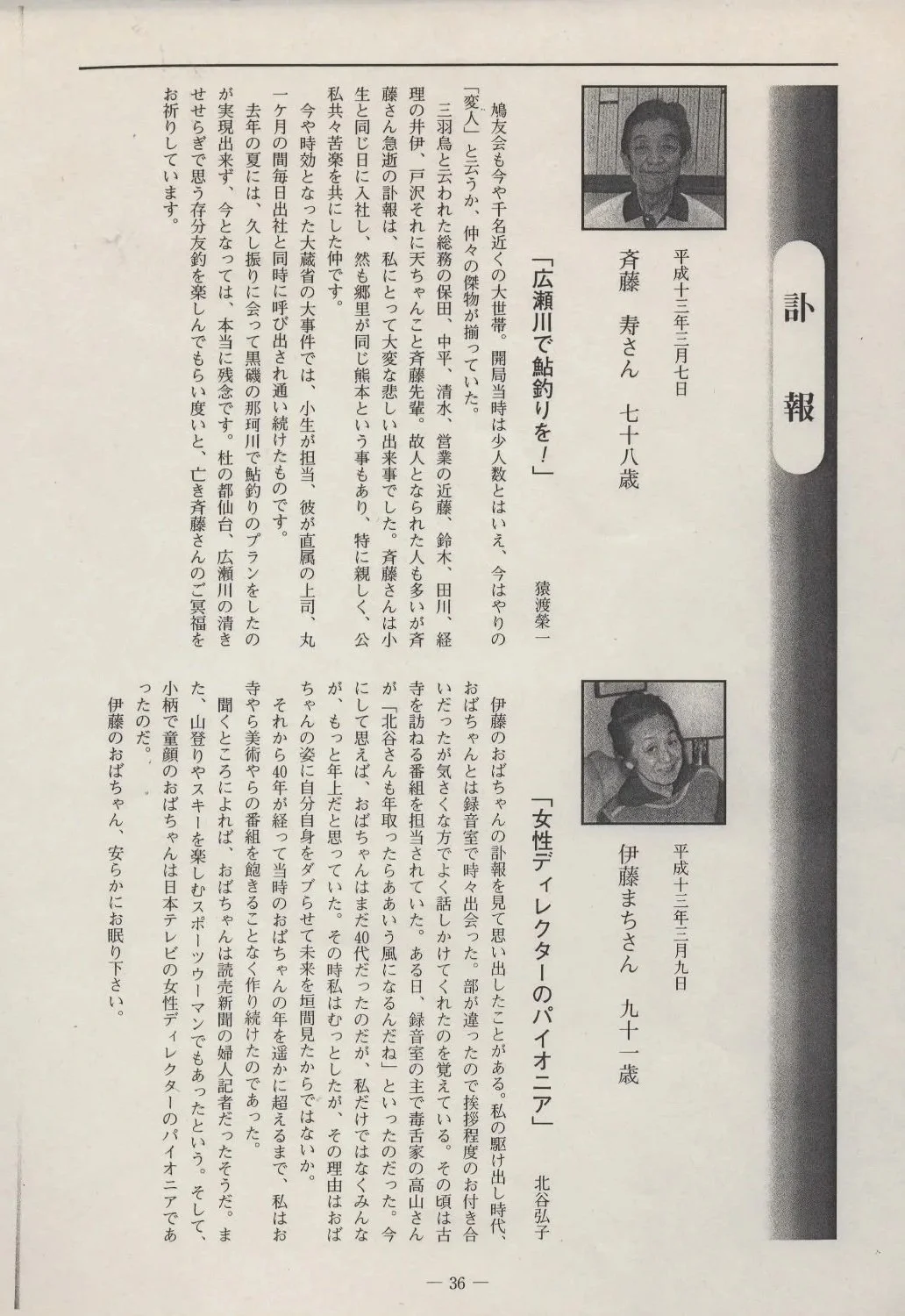 訃報

平成十三年三月七日
斉藤　寿さん　七十八歳

「広瀬川で鮎釣りを！」

猿渡榮一

鳩友会も今や千名近くの大世帯。開局当時は少人数とはいえ、今はやりの「変人」と云うか、仲々の傑物が揃っていた。

三羽烏と云われた総務の保田、中平、清水、営業の近藤、鈴木、田川、経理の井伊、戸沢それに天ちゃんこと斉藤先輩。故人となられた人も多いが斉藤さん急逝の訃報は、私にとって大変な悲しい出来事でした。斉藤さんは小生と同じ日に入社し、然も郷里が同じ熊本という事もあり、特に親しく、公私共々苦楽を共にした仲です。

今や時効となった大蔵省の大事件では、小生が担当、彼が直属の上司、丸一ヶ月の間毎日出社と同時に呼び出され通い続けたものです。

去年の夏には、久し振りに会って黒磯の那珂川で鮎釣りのプランをしたのが実現出来ず、今となっては、本当に残念です。杜の都仙台、広瀬川の清きせせらぎで思う存分友釣を楽しんでもらい度いと、亡き斉藤さんのご冥福をお祈りしています。

平成十三年三月九日
伊藤まちさん　九十一歳

「女性ディレクターのパイオニア」

北谷弘子

伊藤のおばちゃんの訃報を見て思い出したことがある。私の駆け出し時代、おばちゃんとは録音室で時々出会った。部が違ったので挨拶程度のお付き合いだったが気さくな方でよく話しかけてくれたのを覚えている。その頃は古寺を訪ねる番組を担当されていた。ある日、録音室の主で毒舌家の高山さんが「北谷さんも年取ったらああいう風になるんだね」といったのだった。今にして思えば、おばちゃんはまだ40代だったのだが、私だけではなくみんなが、もっと年上だと思っていた。その時私はむっとしたが、その理由はおばちゃんの姿に自分自身をダブらせて未来を垣間見たからではないか。

それから40年が経って当時のおばちゃんの年を遥かに超えるまで、私はお寺やら美術やらの番組を飽きることなく作り続けたのであった。

聞くところによれば、おばちゃんは読売新聞の婦人記者だったそうだ。また、山登りやスキーを楽しむスポーツウーマンでもあったという。そして、小柄で童顔のおばちゃんは日本テレビの女性ディレクターのパイオニアであったのだ。

伊藤のおばちゃん、安らかにお眠り下さい。

— 36 —